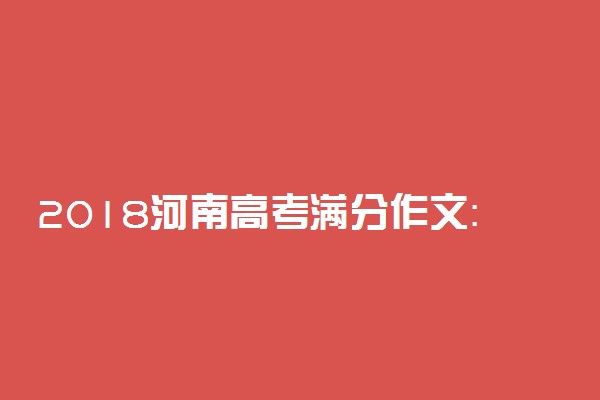 2018河南高考满分作文: